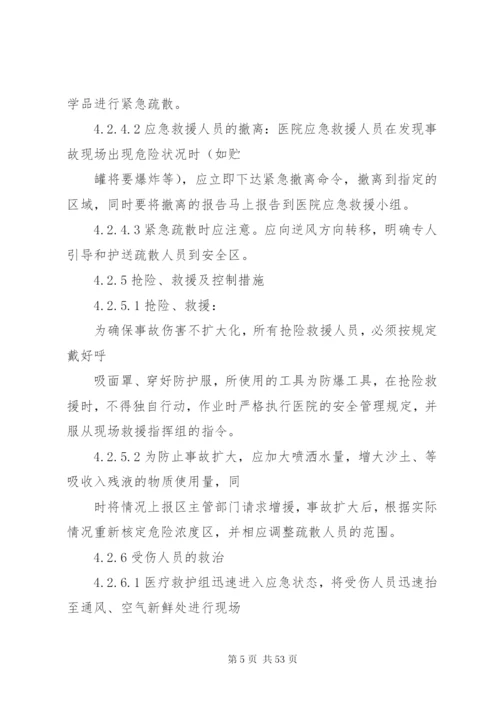 学品进行紧急疏散。

4.2.4.2 应急救援人员的撤离：医院应急救援人员在发现事故现场出现危险状况时（如贮

罐将要爆炸等），应立即下达紧急撤离命令，撤离到指定的区域，同时要将撤离的报告马上报告到医院应急救援小组。

4.2.4.3 紧急疏散时应注意。应向逆风方向转移，明确专人引导和护送疏散人员到安全区。

4.2.5 抢险、救援及控制措施

4.2.5.1 抢险、救援：

为确保事故伤害不扩大化，所有抢险救援人员，必须按规定戴好呼

吸面罩、穿好防护服，所使用的工具为防爆工具，在抢险救援时，不得独自行动，作业时严格执行医院的安全管理规定，并服从现场救援指挥组的指令。

4.2.5.2 为防止事故扩大，应加大喷洒水量，增大沙土、等吸收入残液的物质使用量，同

时将情况上报区主管部门请求增援，事故扩大后，根据实际情况重新核定危险浓度区，并相应调整疏散人员的范围。

4.2.6 受伤人员的救治

4.2.6.1 医疗救护组迅速进入应急状态，将受伤人员迅速抬至通风、空气新鲜处进行现场

第 5 页 共 53 页